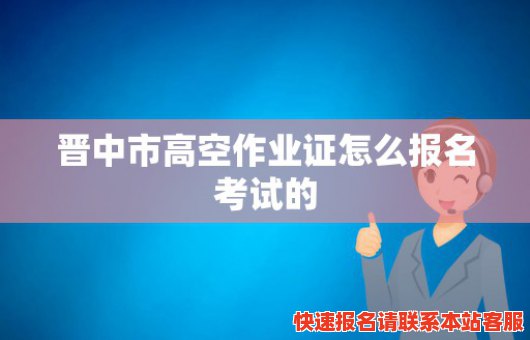 晋中市高空作业证怎么报名考试的

快速报名请联系本站客服